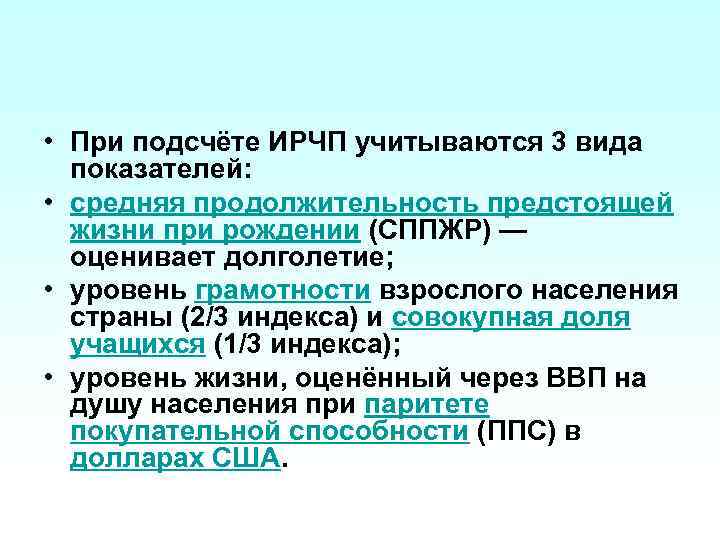 • При подсчёте ИРЧП учитываются 3 вида показателей:

• средняя продолжительность предстоящей жизни при рождении (СППЖР) — оценивает долголетие;

• уровень грамотности взрослого населения страны (2/3 индекса) и совокупная доля учащихся (1/3 индекса);

• уровень жизни, оценённый через ВВП на душу населения при паритете покупательной способности (ППС) в долларах США.